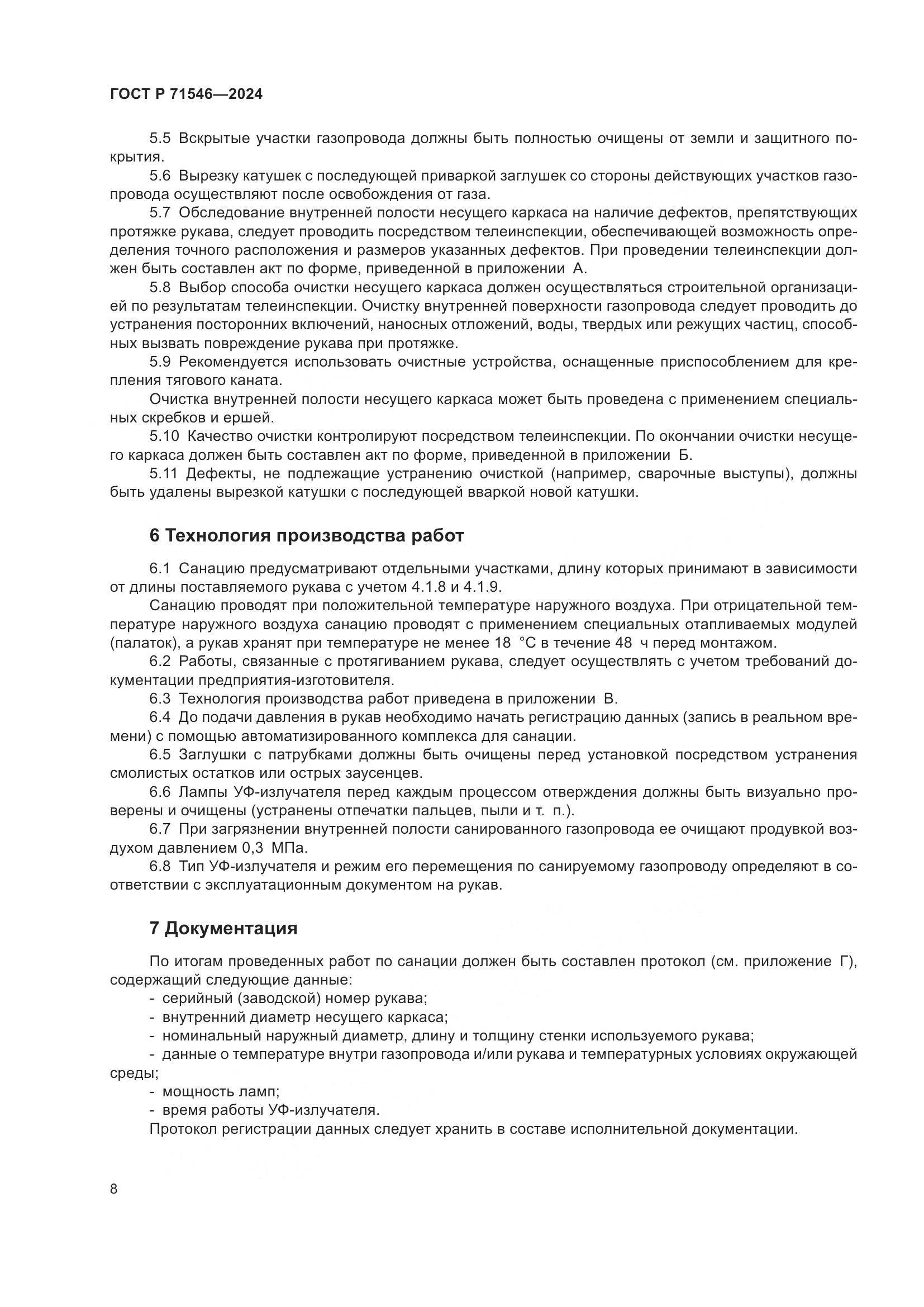 ГОСТ Р 71546—2024

5.5 Вскрытые участки газопровода должны быть полностью очищены от земли и защитного покрытия.

5.6 Вырезку катушек с последующей приваркой заглушек со стороны действующих участков газопровода осуществляют после освобождения от газа.

5.7 Обследование внутренней полости несущего каркаса на наличие дефектов, препятствующих протяжке рукава, следует проводить посредством телеинспекции, обеспечивающей возможность определения точного расположения и размеров указанных дефектов. При проведении телеинспекции должен быть составлен акт по форме, приведенной в приложении А.

5.8 Выбор способа очистки несущего каркаса должен осуществляться строительной организацией по результатам телеинспекции. Очистку внутренней поверхности газопровода следует проводить до устранения посторонних включений, наносных отложений, воды, твердых или режущих частиц, способных вызвать повреждение рукава при протяжке.

5.9 Рекомендуется использовать очистные устройства, оснащенные приспособлением для крепления тягового каната.

Очистка внутренней полости несущего каркаса может быть проведена с применением специальных скребков и ершей.

5.10 Качество очистки контролируют посредством телеинспекции. По окончании очистки несущего каркаса должен быть составлен акт по форме, приведенной в приложении Б.

5.11 Дефекты, не подлежащие устранению очисткой (например, сварочные выступы), должны быть удалены вырезкой катушки с последующей вваркой новой катушки.

6 Технология производства работ

6.1 Санацию предусматривают отдельными участками, длину которых принимают в зависимости от длины поставляемого рукава с учетом 4.1.8 и 4.1.9.

Санацию проводят при положительной температуре наружного воздуха. При отрицательной температуре наружного воздуха санацию проводят с применением специальных отапливаемых модулей (палаток), а рукав хранят при температуре не менее 18 °С в течение 48 ч перед монтажом.

6.2 Работы, связанные с протягиванием рукава, следует осуществлять с учетом требований документации предприятия-изготовителя.

6.3 Технология производства работ приведена в приложении В.

6.4 До подачи давления в рукав необходимо начать регистрацию данных (запись в реальном времени) с помощью автоматизированного комплекса для санации.

6.5 Заглушки с патрубками должны быть очищены перед установкой посредством устранения смолистых остатков или острых заусенцев.

6.6 Лампы УФ-излучателя перед каждым процессом отверждения должны быть визуально проверены и очищены (устранены отпечатки пальцев, пыли и т. п.).

6.7 При загрязнении внутренней полости санированного газопровода ее очищают продувкой воздухом давлением 0,3 МПа.

6.8 Тип УФ-излучателя и режим его перемещения по санируемому газопроводу определяют в соответствии с эксплуатационным документом на рукав.

7 Документация

По итогам проведенных работ по санации должен быть составлен протокол (см. приложение Г), содержащий следующие данные:

- серийный (заводской) номер рукава;
- внутренний диаметр несущего каркаса;
- номинальный наружный диаметр, длину и толщину стенки используемого рукава;
- данные о температуре внутри газопровода и/или рукава и температурных условиях окружающей среды;
- мощность ламп;
- время работы УФ-излучателя.

Протокол регистрации данных следует хранить в составе исполнительной документации.

8